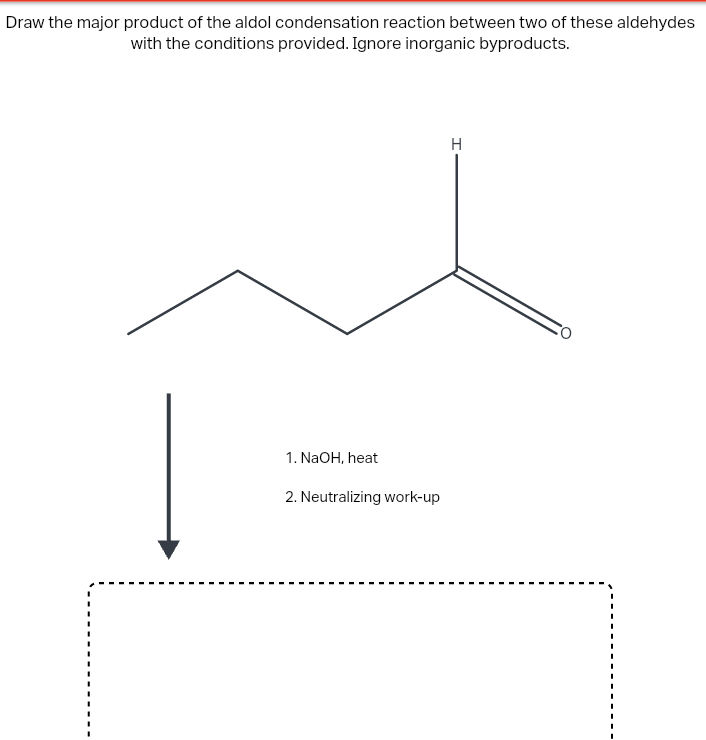 Draw the major product of the aldol condensation reaction between two of these aldehydes with the conditions provided. Ignore inorganic byproducts.

H

O

1. NaOH, heat

2. Neutralizing work-up